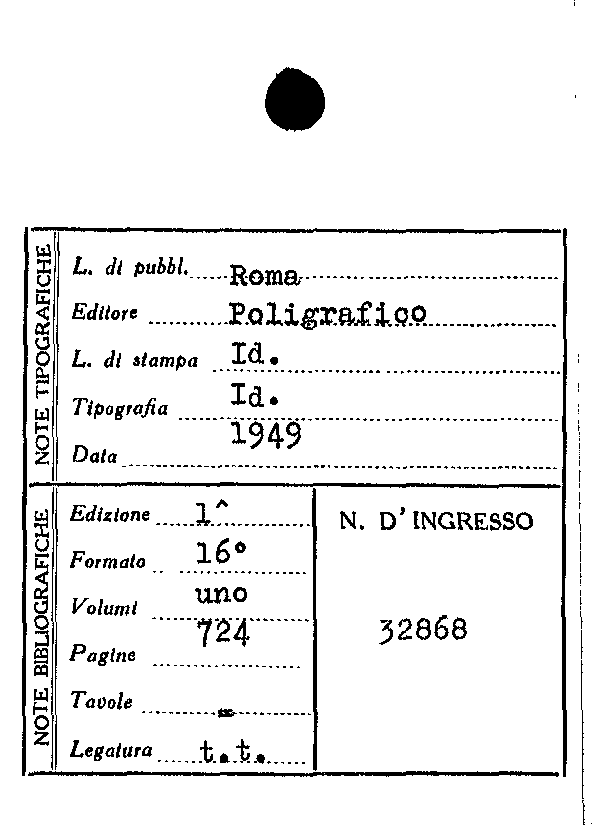 NOTE TIPOGRAFICHE

L. di pubbl. Roma
Editore Poligrafico
L. di stampa Id.
Tipografia Id.
Data 1949

NOTE BIBLIOGRAFICHE

Edizione 1^
Formato 16°
Volumi uno
Pagine 724
Tavole =
Legatura t.t.

N. D'INGRESSO

32868